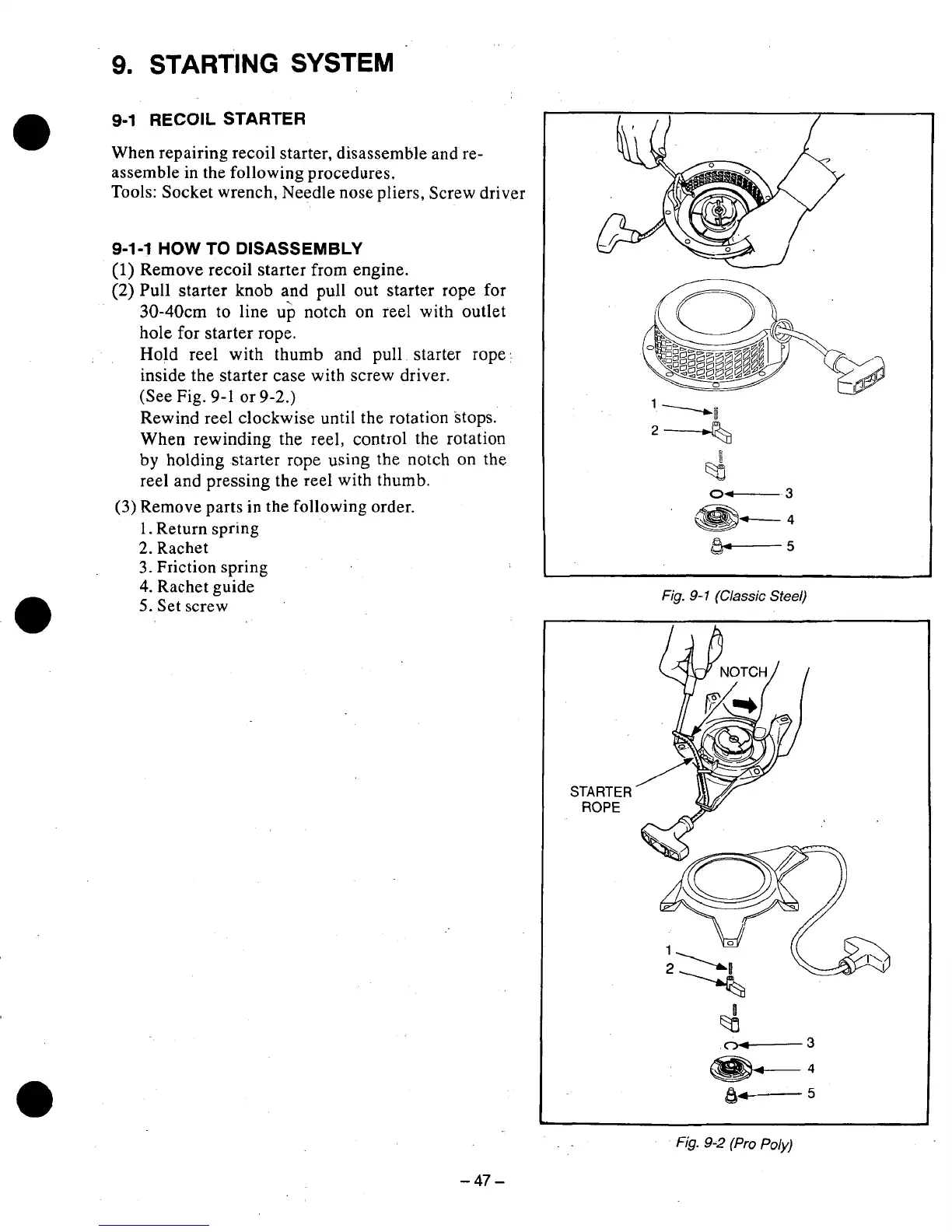 9. STARTING SYSTEM

9-1 RECOIL STARTER

When repairing recoil starter, disassemble and reassemble in the following procedures.
Tools: Socket wrench, Needle nose pliers, Screw driver

9-1-1 HOW TO DISASSEMBLY

(1) Remove recoil starter from engine.
(2) Pull starter knob and pull out starter rope for 30-40cm to line up notch on reel with outlet hole for starter rope.
Hold reel with thumb and pull starter rope inside the starter case with screw driver.
(See Fig. 9-1 or 9-2.)
Rewind reel clockwise until the rotation stops.
When rewinding the reel, control the rotation by holding starter rope using the notch on the reel and pressing the reel with thumb.
(3) Remove parts in the following order.
1. Return spring
2. Rachet
3. Friction spring
4. Rachet guide
5. Set screw

1
2
3
4
5

Fig. 9-1 (Classic Steel)

NOTCH
STARTER ROPE
1
2
3
4
5

Fig. 9-2 (Pro Poly)

– 47 –